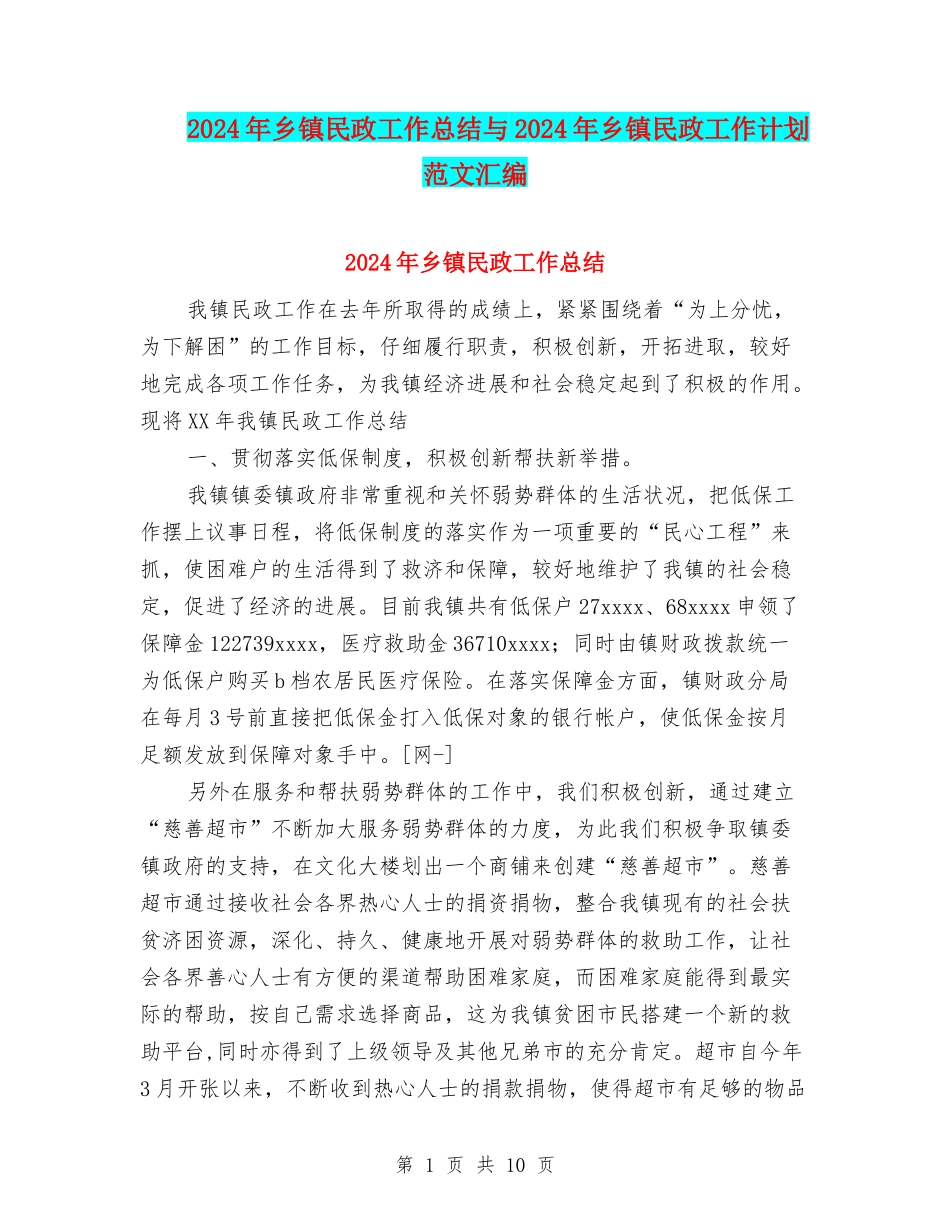 2024年乡镇民政工作总结与2024年乡镇民政工作计划范文汇编

2024年乡镇民政工作总结

我镇民政工作在去年所取得的成绩上，紧紧围绕着“为上分忧，为下解困”的工作目标，仔细履行职责，积极创新，开拓进取，较好地完成各项工作任务，为我镇经济进展和社会稳定起到了积极的作用。现将XX年我镇民政工作总结

一、贯彻落实低保制度，积极创新帮扶新举措。

我镇镇委镇政府非常重视和关怀弱势群体的生活状况，把低保工作摆上议事日程，将低保制度的落实作为一项重要的“民心工程”来抓，使困难户的生活得到了救济和保障，较好地维护了我镇的社会稳定，促进了经济的进展。目前我镇共有低保户27xxxx、68xxxx申领了保障金122739xxxx，医疗救助金36710xxxx；同时由镇财政拨款统一为低保户购买b档农居民医疗保险。在落实保障金方面，镇财政分局在每月3号前直接把低保金打入低保对象的银行帐户，使低保金按月足额发放到保障对象手中。[网-]

另外在服务和帮扶弱势群体的工作中，我们积极创新，通过建立“慈善超市”不断加大服务弱势群体的力度，为此我们积极争取镇委镇政府的支持，在文化大楼划出一个商铺来创建“慈善超市”。慈善超市通过接收社会各界热心人士的捐资捐物，整合我镇现有的社会扶贫济困资源，深化、持久、健康地开展对弱势群体的救助工作，让社会各界善心人士有方便的渠道帮助困难家庭，而困难家庭能得到最实际的帮助，按自己需求选择商品，这为我镇贫困市民搭建一个新的救助平台,同时亦得到了上级领导及其他兄弟市的充分肯定。超市自今年3月开张以来，不断收到热心人士的捐款捐物，使得超市有足够的物品

第 1 页 共 10 页